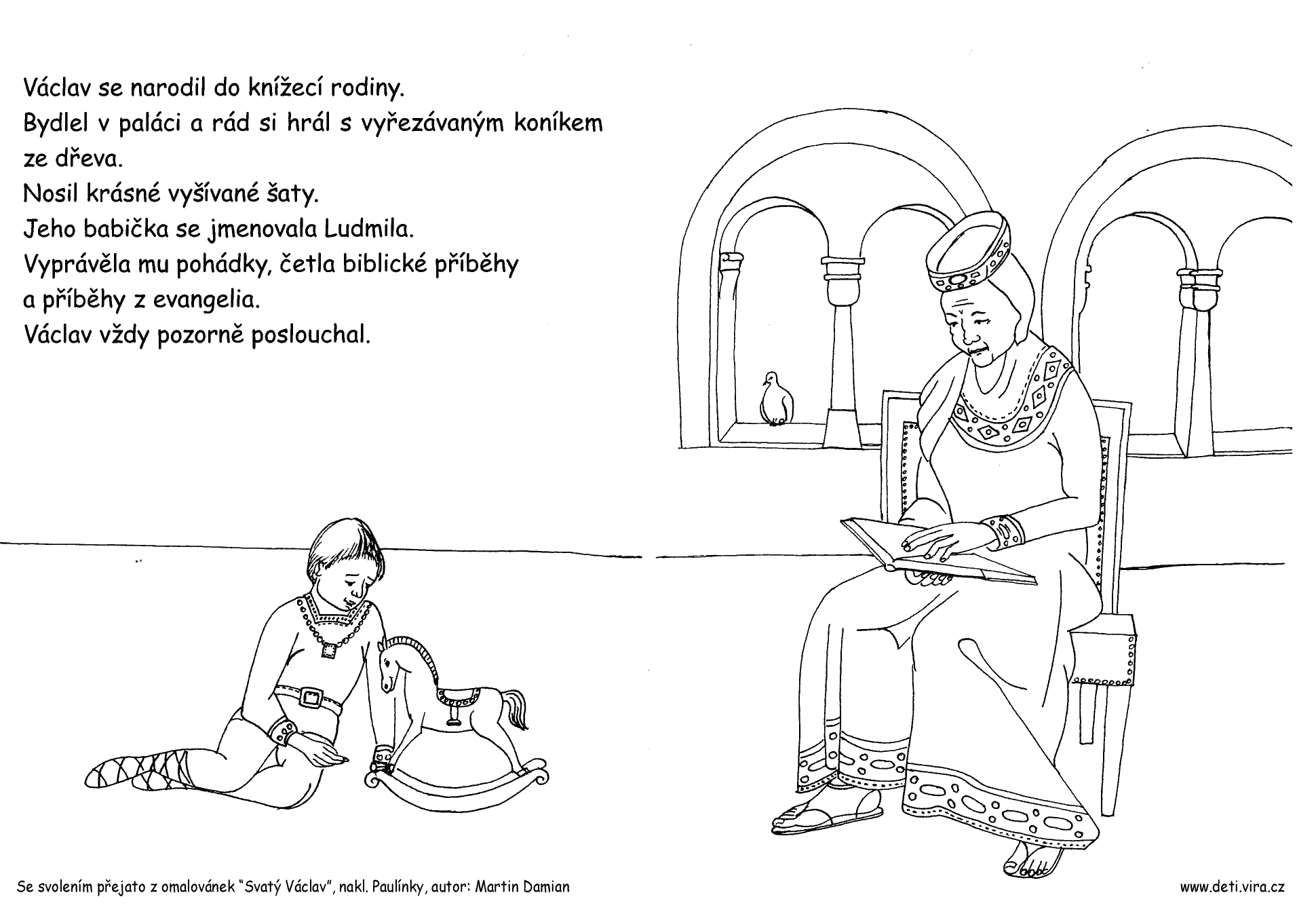 Václav se narodil do knížecí rodiny.
Bydlel v paláci a rád si hrál s vyřezávaným koníkem ze dřeva.
Nosil krásné vyšívané šaty.
Jeho babička se jmenovala Ludmila.
Vyprávěla mu pohádky, četla biblické příběhy a příběhy z evangelia.
Václav vždy pozorně poslouchal.

Se svolením přejato z omalovánek "Svatý Václav", nakl. Paulínky, autor: Martin Damian

www.deti.vira.cz